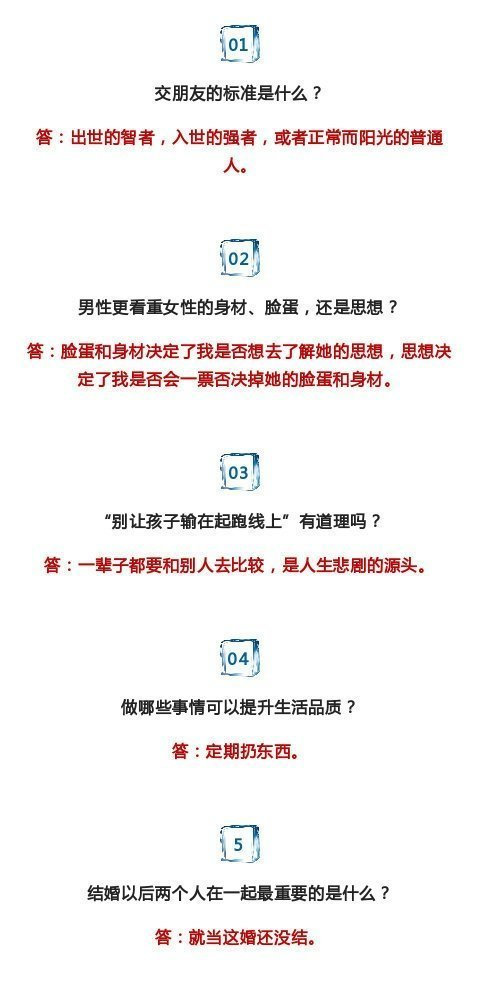 01

交朋友的标准是什么？

答：出世的智者，入世的强者，或者正常而阳光的普通人。

02

男性更看重女性的身材、脸蛋，还是思想？

答：脸蛋和身材决定了我是否想去了解她的思想，思想决定了我是否会一票否决掉她的脸蛋和身材。

03

“别让孩子输在起跑线上”有道理吗？

答：一辈子都要和别人去比较，是人生悲剧的源头。

04

做哪些事情可以提升生活品质？

答：定期扔东西。

5

结婚以后两个人在一起最重要的是什么？

答：就当这婚还没结。